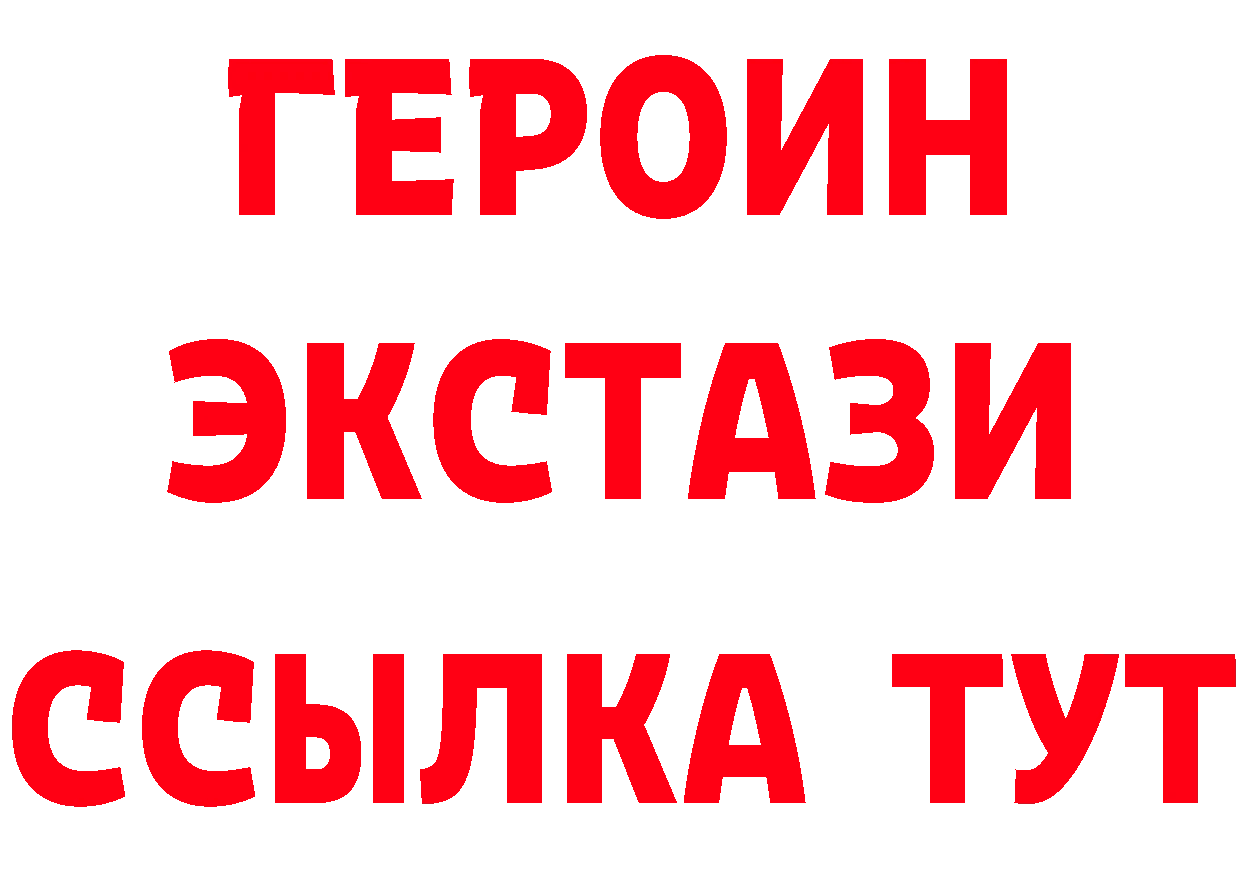 ГЕРОИН ЭКСТАЗИ ССЫЛКА ТУТ